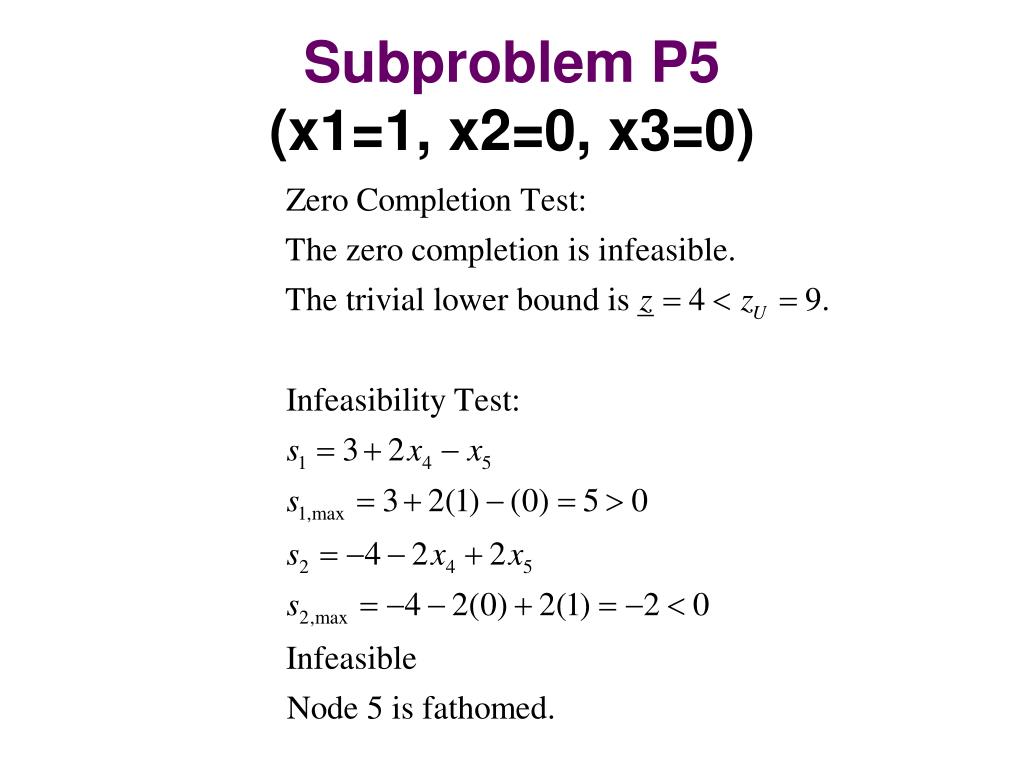 Subproblem P5
(x1=1, x2=0, x3=0)

Zero Completion Test:
The zero completion is infeasible.
The trivial lower bound is $\underline{z} = 4 < z_U = 9$.

Infeasibility Test:
$s_1 = 3 + 2x_4 - x_5$
$s_{1,\max} = 3 + 2(1) - (0) = 5 > 0$
$s_2 = -4 - 2x_4 + 2x_5$
$s_{2,\max} = -4 - 2(0) + 2(1) = -2 < 0$
Infeasible
Node 5 is fathomed.